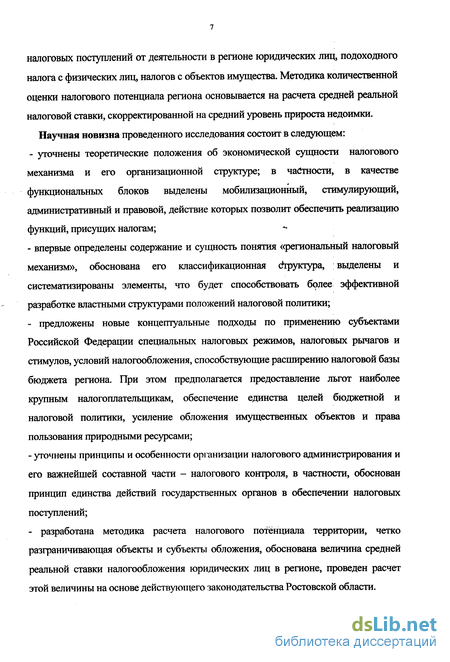 7

налоговых поступлений от деятельности в регионе юридических лиц, подоходного налога с физических лиц, налогов с объектов имущества. Методика количественной оценки налогового потенциала региона основывается на расчета средней реальной налоговой ставки, скорректированной на средний уровень прироста недоимки.

Научная новизна проведенного исследования состоит в следующем:

- уточнены теоретические положения об экономической сущности налогового механизма и его организационной структуре; в частности, в качестве функциональных блоков выделены мобилизационный, стимулирующий, административный и правовой, действие которых позволит обеспечить реализацию функций, присущих налогам;

- впервые определены содержание и сущность понятия «региональный налоговый механизм», обоснована его классификационная структура, выделены и систематизированы элементы, что будет способствовать более эффективной разработке властными структурами положений налоговой политики;

- предложены новые концептуальные подходы по применению субъектами Российской Федерации специальных налоговых режимов, налоговых рычагов и стимулов, условий налогообложения, способствующие расширению налоговой базы бюджета региона. При этом предполагается предоставление льгот наиболее крупным налогоплательщикам, обеспечение единства целей бюджетной и налоговой политики, усиление обложения имущественных объектов и права пользования природными ресурсами;

- уточнены принципы и особенности организации налогового администрирования и его важнейшей составной части – налогового контроля, в частности, обоснован принцип единства действий государственных органов в обеспечении налоговых поступлений;

- разработана методика расчета налогового потенциала территории, четко разграничивающая объекты и субъекты обложения, обоснована величина средней реальной ставки налогообложения юридических лиц в регионе, проведен расчет этой величины на основе действующего законодательства Ростовской области.

dsLib.net
библиотека диссертаций